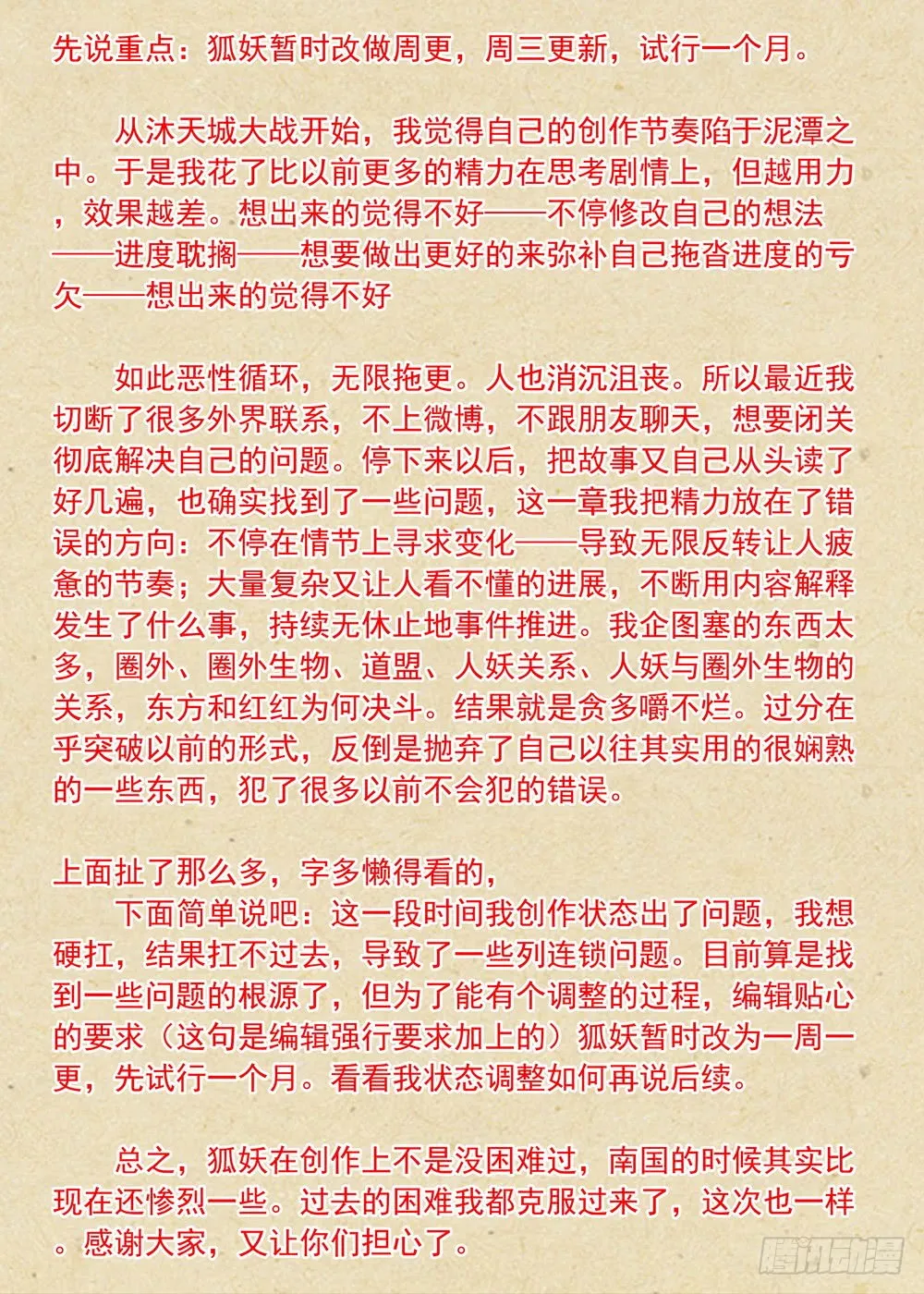 先说重点：狐妖暂时改做周更，周三更新，试行一个月。

从沐天城大战开始，我觉得自己的创作节奏陷于泥潭之中。于是我花了比以前更多的精力在思考剧情上，但越用力，效果越差。想出来的觉得不好——不停修改自己的想法——进度耽搁——想要做出更好的来弥补自己拖沓进度的亏欠——想出来的觉得不好

如此恶性循环，无限拖更。人也消沉沮丧。所以最近我切断了很多外界联系，不上微博，不跟朋友聊天，想要闭关彻底解决自己的问题。停下来以后，把故事又自己从头读了好几遍，也确实找到了一些问题，这一章我把精力放在了错误的方向：不停在情节上寻求变化——导致无限反转让人疲惫的节奏；大量复杂又让人看不懂的进展，不断用内容解释发生了什么事，持续无休止地事件推进。我企图塞的东西太多，圈外、圈外生物、道盟、人妖关系、人妖与圈外生物的关系，东方和红红为何决斗。结果就是贪多嚼不烂。过分在乎突破以前的形式，反倒是抛弃了自己以往其实用的很娴熟的一些东西，犯了很多以前不会犯的错误。

上面扯了那么多，字多懒得看的，
下面简单说吧：这一段时间我创作状态出了问题，我想硬扛，结果扛不过去，导致了一些列连锁问题。目前算是找到一些问题的根源了，但为了能有个调整的过程，编辑贴心的要求（这句是编辑强行要求加上的）狐妖暂时改为一周一更，先试行一个月。看看我状态调整如何再说后续。

总之，狐妖在创作上不是没困难过，南国的时候其实比现在还惨烈一些。过去的困难我都克服过来了，这次也一样。感谢大家，又让你们担心了。

腾讯动漫